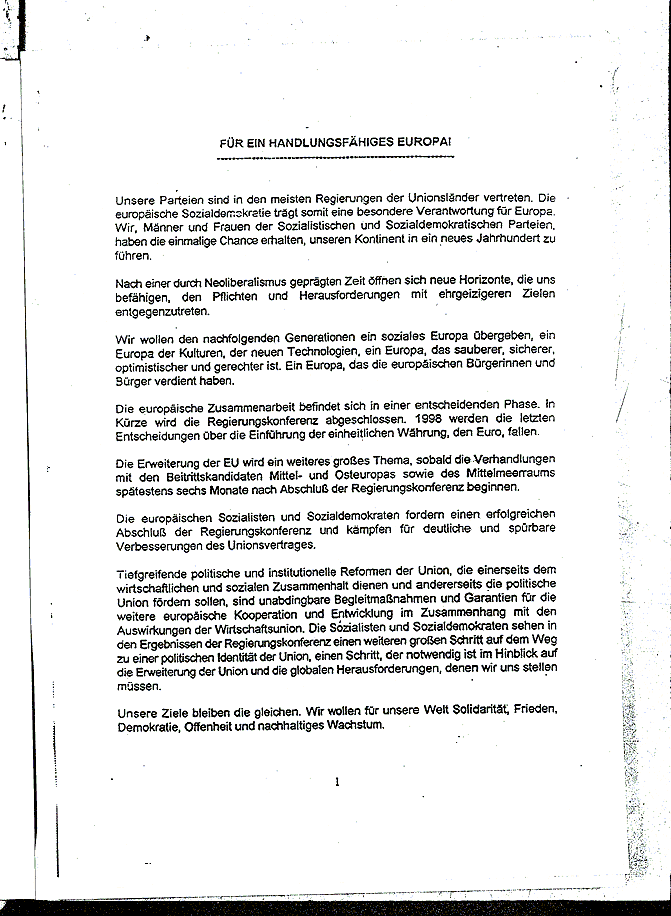 FÜR EIN HANDLUNGSFÄHIGES EUROPA!

Unsere Parteien sind in den meisten Regierungen der Unionsländer vertreten. Die europäische Sozialdemokratie trägt somit eine besondere Verantwortung für Europa. Wir, Männer und Frauen der Sozialistischen und Sozialdemokratischen Parteien, haben die einmalige Chance erhalten, unseren Kontinent in ein neues Jahrhundert zu führen.

Nach einer durch Neoliberalismus geprägten Zeit öffnen sich neue Horizonte, die uns befähigen, den Pflichten und Herausforderungen mit ehrgeizigeren Zielen entgegenzutreten.

Wir wollen den nachfolgenden Generationen ein soziales Europa übergeben, ein Europa der Kulturen, der neuen Technologien, ein Europa, das sauberer, sicherer, optimistischer und gerechter ist. Ein Europa, das die europäischen Bürgerinnen und Bürger verdient haben.

Die europäische Zusammenarbeit befindet sich in einer entscheidenden Phase. In Kürze wird die Regierungskonferenz abgeschlossen. 1998 werden die letzten Entscheidungen über die Einführung der einheitlichen Währung, den Euro, fallen.

Die Erweiterung der EU wird ein weiteres großes Thema, sobald die Verhandlungen mit den Beitrittskandidaten Mittel- und Osteuropas sowie des Mittelmeerraums spätestens sechs Monate nach Abschluß der Regierungskonferenz beginnen.

Die europäischen Sozialisten und Sozialdemokraten fordern einen erfolgreichen Abschluß der Regierungskonferenz und kämpfen für deutliche und spürbare Verbesserungen des Unionsvertrages.

Tiefgreifende politische und institutionelle Reformen der Union, die einerseits dem wirtschaftlichen und sozialen Zusammenhalt dienen und andererseits die politische Union fördern sollen, sind unabdingbare Begleitmaßnahmen und Garantien für die weitere europäische Kooperation und Entwicklung im Zusammenhang mit den Auswirkungen der Wirtschaftsunion. Die Sozialisten und Sozialdemokraten sehen in den Ergebnissen der Regierungskonferenz einen weiteren großen Schritt auf dem Weg zu einer politischen Identität der Union, einen Schritt, der notwendig ist im Hinblick auf die Erweiterung der Union und die globalen Herausforderungen, denen wir uns stellen müssen.

Unsere Ziele bleiben die gleichen. Wir wollen für unsere Welt Solidarität, Frieden, Demokratie, Offenheit und nachhaltiges Wachstum.

1